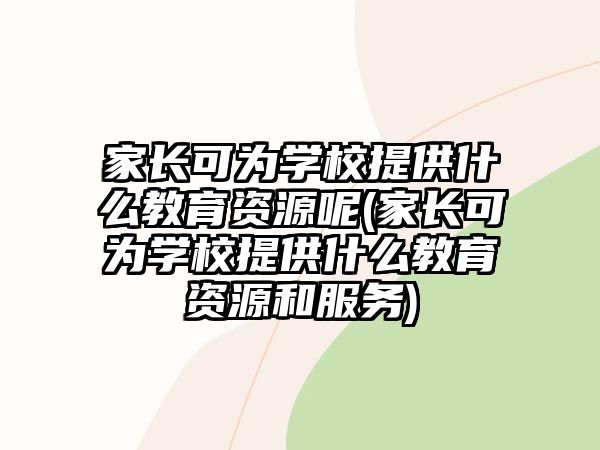 家长可为学校提供什么教育资源呢(家长可为学校提供什么教育资源和服务)